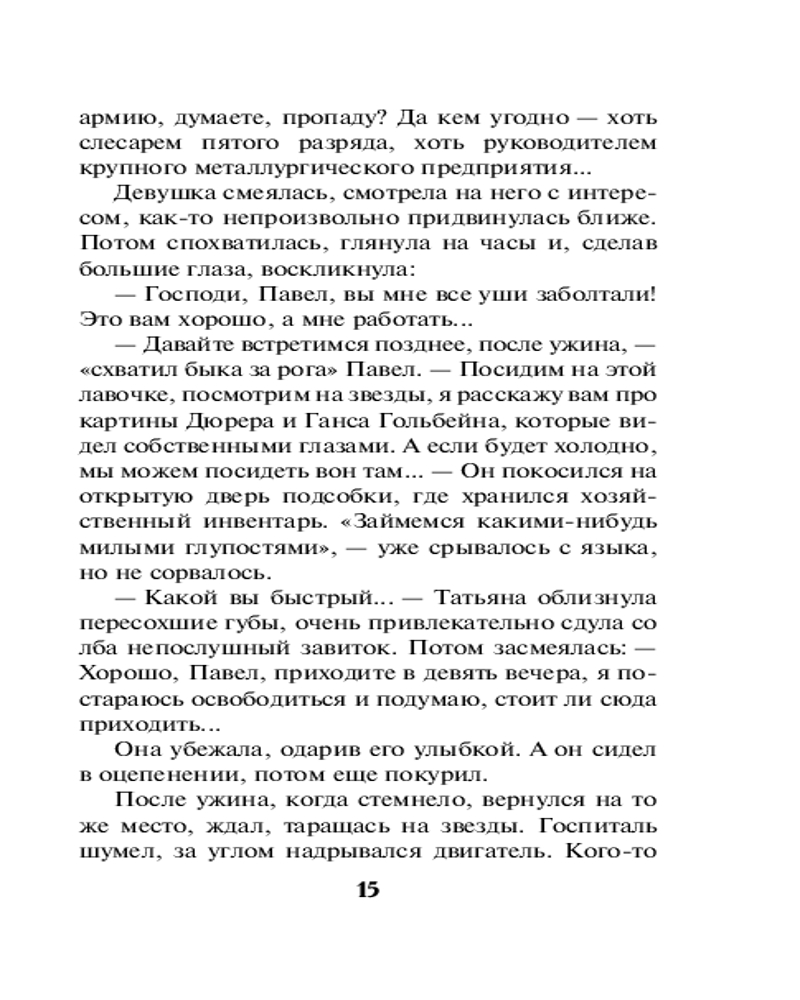 армию, думаете, пропаду? Да кем угодно — хоть слесарем пятого разряда, хоть руководителем крупного металлургического предприятия...

Девушка смеялась, смотрела на него с интересом, как-то непроизвольно придвинулась ближе. Потом спохватилась, глянула на часы и, сделав большие глаза, воскликнула:

— Господи, Павел, вы мне все уши заболтали! Это вам хорошо, а мне работать...

— Давайте встретимся позднее, после ужина, — «схватил быка за рога» Павел. — Посидим на этой лавочке, посмотрим на звезды, я расскажу вам про картины Дюрера и Ганса Гольбейна, которые видел собственными глазами. А если будет холодно, мы можем посидеть вон там... — Он покосился на открытую дверь подсобки, где хранился хозяйственный инвентарь. «Займемся какими-нибудь милыми глупостями», — уже срывалось с языка, но не сорвалось.

— Какой вы быстрый... — Татьяна облизнула пересохшие губы, очень привлекательно сдула со лба непослушный завиток. Потом засмеялась: — Хорошо, Павел, приходите в девять вечера, я постараюсь освободиться и подумаю, стоит ли сюда приходить...

Она убежала, одарив его улыбкой. А он сидел в оцепенении, потом еще покурил.

После ужина, когда стемнело, вернулся на то же место, ждал, таращась на звезды. Госпиталь шумел, за углом надрывался двигатель. Кого-то

15